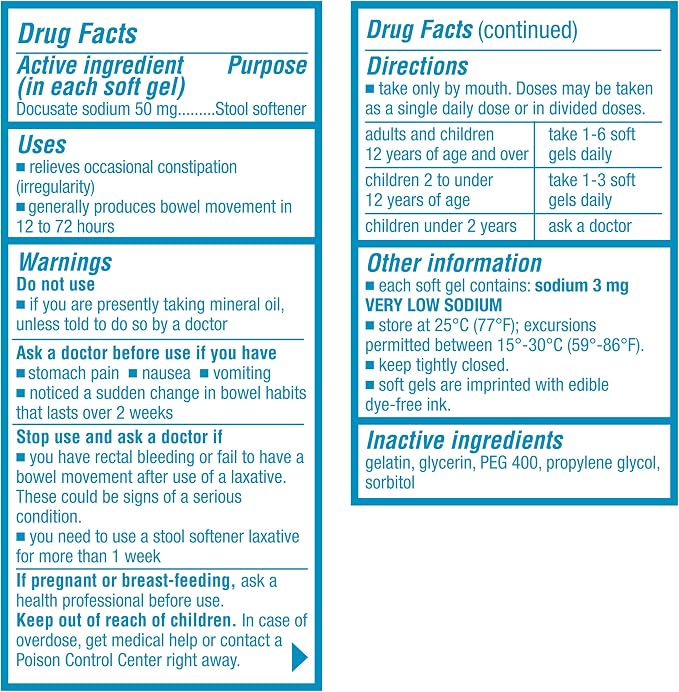 Drug Facts

Active ingredient (in each soft gel) Purpose
Docusate sodium 50 mg.........Stool softener

Uses
■ relieves occasional constipation (irregularity)
■ generally produces bowel movement in 12 to 72 hours

Warnings
Do not use
■ if you are presently taking mineral oil, unless told to do so by a doctor

Ask a doctor before use if you have
■ stomach pain ■ nausea ■ vomiting
■ noticed a sudden change in bowel habits that lasts over 2 weeks

Stop use and ask a doctor if
■ you have rectal bleeding or fail to have a bowel movement after use of a laxative. These could be signs of a serious condition.
■ you need to use a stool softener laxative for more than 1 week

If pregnant or breast-feeding, ask a health professional before use.
Keep out of reach of children. In case of overdose, get medical help or contact a Poison Control Center right away.

Drug Facts (continued)

Directions
■ take only by mouth. Doses may be taken as a single daily dose or in divided doses.

| adults and children 12 years of age and over | take 1-6 soft gels daily |
|---|---|
| children 2 to under 12 years of age | take 1-3 soft gels daily |
| children under 2 years | ask a doctor |

Other information
■ each soft gel contains: sodium 3 mg VERY LOW SODIUM
■ store at 25°C (77°F); excursions permitted between 15°-30°C (59°-86°F).
■ keep tightly closed.
■ soft gels are imprinted with edible dye-free ink.

Inactive ingredients
gelatin, glycerin, PEG 400, propylene glycol, sorbitol